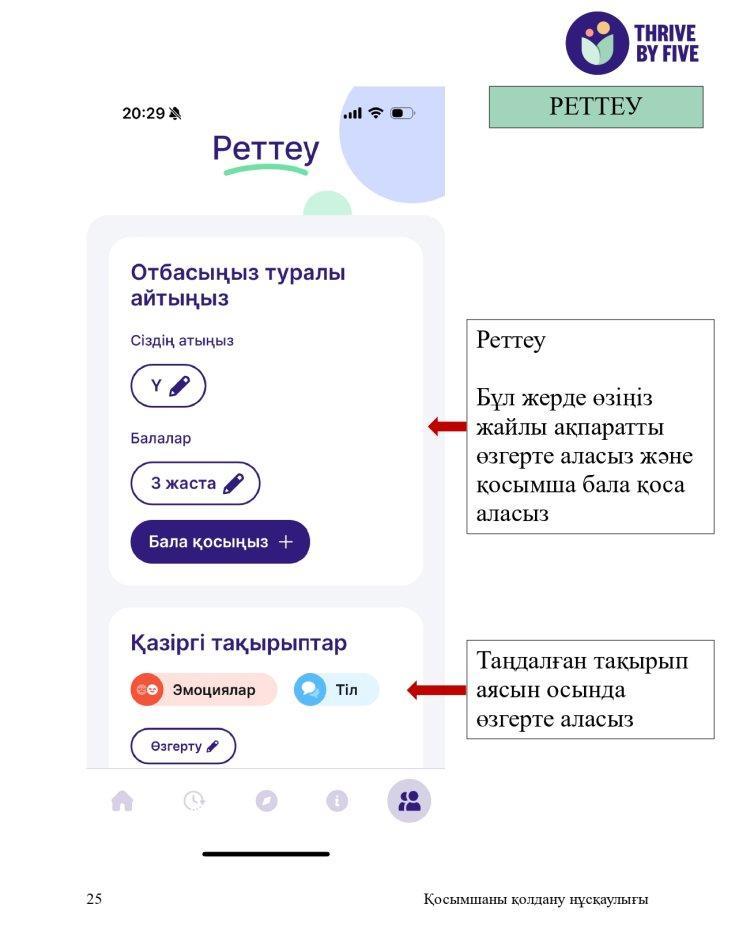 THRIVE BY FIVE

РЕТТЕУ

20:29

Реттеу

Отбасыңыз туралы айтыңыз

Сіздің атыңыз

Y

Балалар

3 жаста

Бала қосыңыз +

Қазіргі тақырыптар

Эмоциялар

Тіл

Өзгерту

Реттеу

Бұл жерде өзіңіз жайлы ақпаратты өзгерте аласыз және қосымша бала қоса аласыз

Таңдалған тақырып аясын осында өзгерте аласыз

25

Қосымшаны қолдану нұсқаулығы